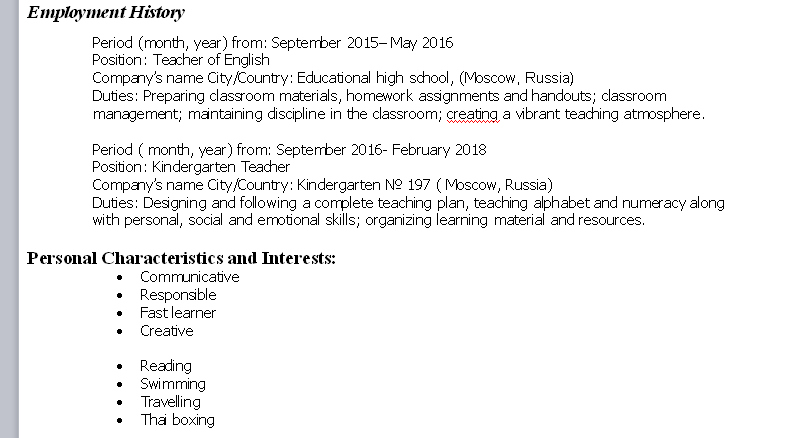 Employment History

Period (month, year) from: September 2015– May 2016
Position: Teacher of English
Company's name City/Country: Educational high school, (Moscow, Russia)
Duties: Preparing classroom materials, homework assignments and handouts; classroom management; maintaining discipline in the classroom; creating a vibrant teaching atmosphere.

Period ( month, year) from: September 2016- February 2018
Position: Kindergarten Teacher
Company's name City/Country: Kindergarten № 197 ( Moscow, Russia)
Duties: Designing and following a complete teaching plan, teaching alphabet and numeracy along with personal, social and emotional skills; organizing learning material and resources.

Personal Characteristics and Interests:
• Communicative
• Responsible
• Fast learner
• Creative

• Reading
• Swimming
• Travelling
• Thai boxing